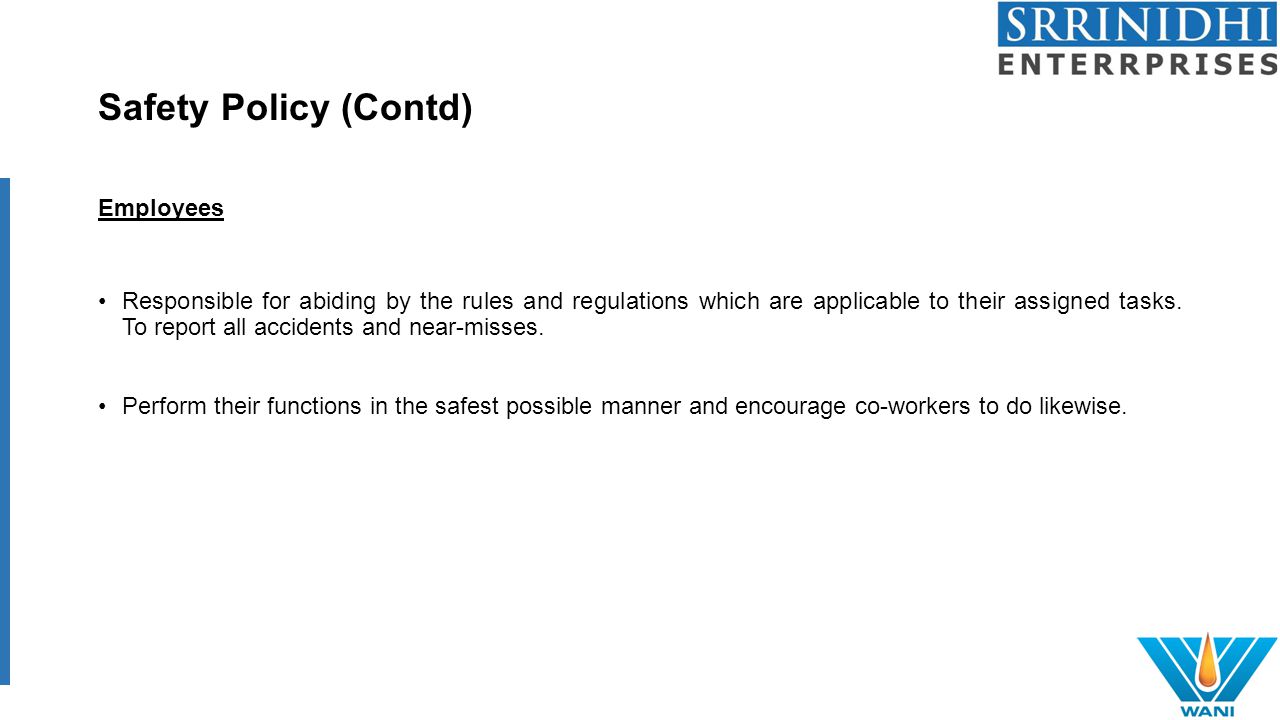 SRRINIDHI
ENTERRPRISES

Safety Policy (Contd)

Employees

• Responsible for abiding by the rules and regulations which are applicable to their assigned tasks. To report all accidents and near-misses.

• Perform their functions in the safest possible manner and encourage co-workers to do likewise.

WANI